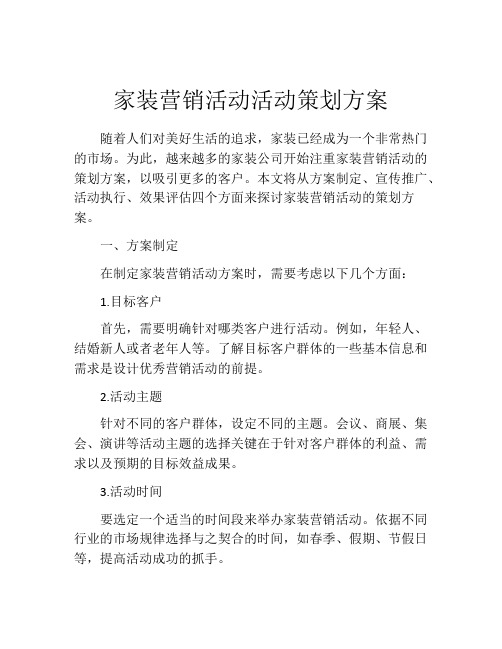 家装营销活动活动策划方案

随着人们对美好生活的追求，家装已经成为一个非常热门的市场。为此，越来越多的家装公司开始注重家装营销活动的策划方案，以吸引更多的客户。本文将从方案制定、宣传推广、活动执行、效果评估四个方面来探讨家装营销活动的策划方案。

一、方案制定

在制定家装营销活动方案时，需要考虑以下几个方面：

1.目标客户

首先，需要明确针对哪类客户进行活动。例如，年轻人、结婚新人或者老年人等。了解目标客户群体的一些基本信息和需求是设计优秀营销活动的前提。

2.活动主题

针对不同的客户群体，设定不同的主题。会议、商展、集会、演讲等活动主题的选择关键在于针对客户群体的利益、需求以及预期的目标效益成果。

3.活动时间

要选定一个适当的时间段来举办家装营销活动。依据不同行业的市场规律选择与之契合的时间，如春季、假期、节假日等，提高活动成功的抓手。